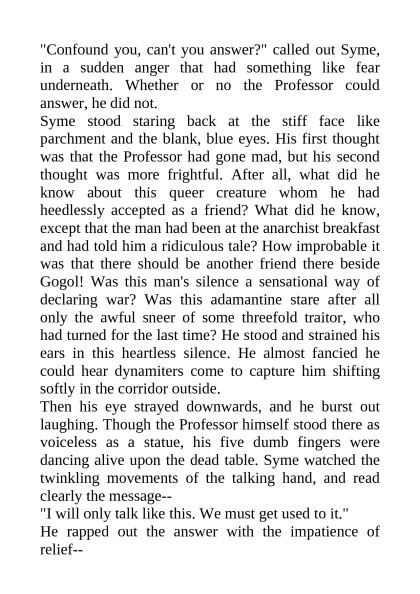 "Confound you, can't you answer?" called out Syme, in a sudden anger that had something like fear underneath. Whether or no the Professor could answer, he did not.

Syme stood staring back at the stiff face like parchment and the blank, blue eyes. His first thought was that the Professor had gone mad, but his second thought was more frightful. After all, what did he know about this queer creature whom he had heedlessly accepted as a friend? What did he know, except that the man had been at the anarchist breakfast and had told him a ridiculous tale? How improbable it was that there should be another friend there beside Gogol! Was this man's silence a sensational way of declaring war? Was this adamantine stare after all only the awful sneer of some threefold traitor, who had turned for the last time? He stood and strained his ears in this heartless silence. He almost fancied he could hear dynamiters come to capture him shifting softly in the corridor outside.

Then his eye strayed downwards, and he burst out laughing. Though the Professor himself stood there as voiceless as a statue, his five dumb fingers were dancing alive upon the dead table. Syme watched the twinkling movements of the talking hand, and read clearly the message--

"I will only talk like this. We must get used to it."

He rapped out the answer with the impatience of relief--